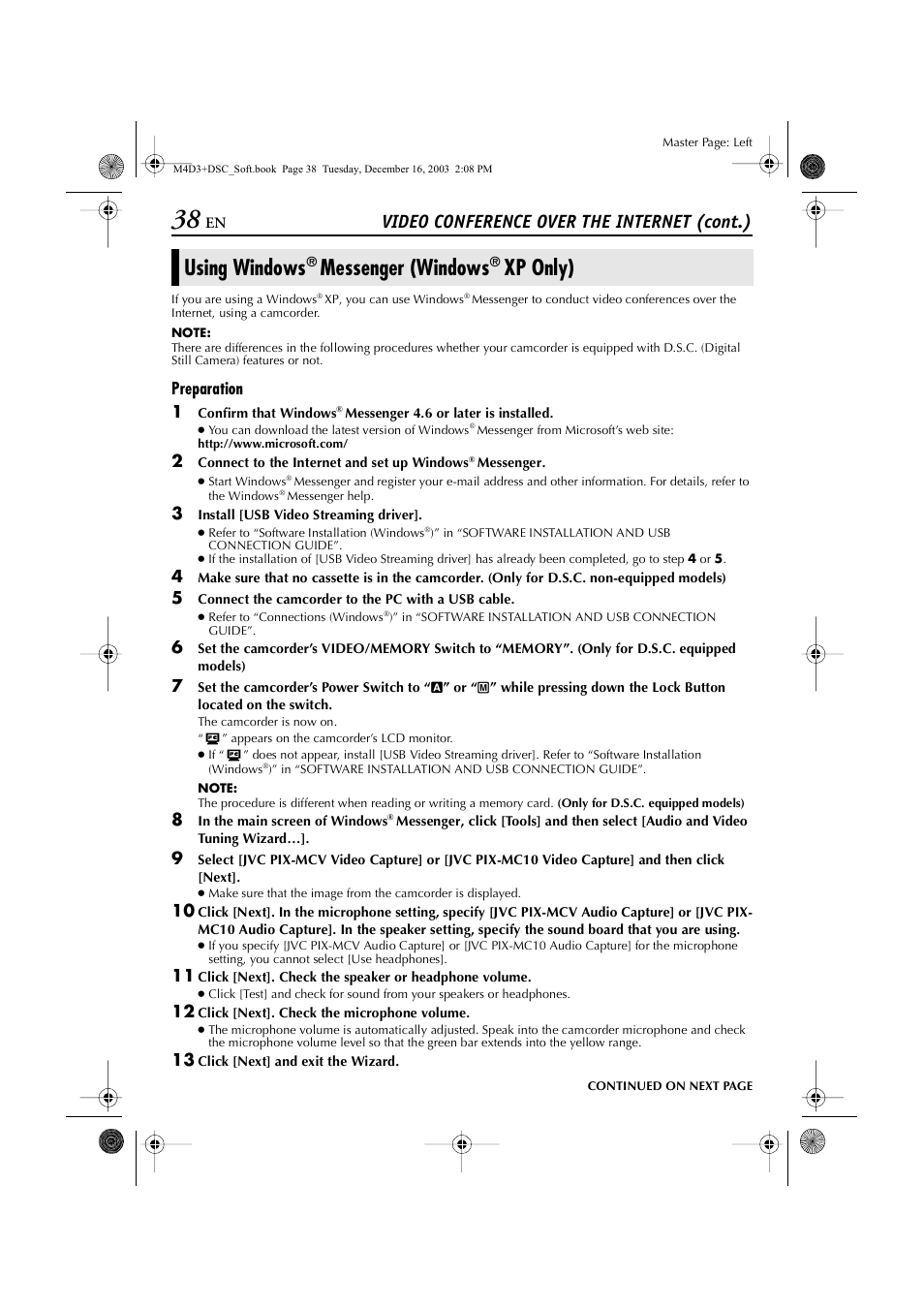 Master Page: Left

M4D3+DSC_Soft.book Page 38 Tuesday, December 16, 2003 2:08 PM

38 EN VIDEO CONFERENCE OVER THE INTERNET (cont.)

Using Windows® Messenger (Windows® XP Only)

If you are using a Windows® XP, you can use Windows® Messenger to conduct video conferences over the Internet, using a camcorder.

NOTE:
There are differences in the following procedures whether your camcorder is equipped with D.S.C. (Digital Still Camera) features or not.

Preparation

1 Confirm that Windows® Messenger 4.6 or later is installed.
● You can download the latest version of Windows® Messenger from Microsoft's web site: http://www.microsoft.com/

2 Connect to the Internet and set up Windows® Messenger.
● Start Windows® Messenger and register your e-mail address and other information. For details, refer to the Windows® Messenger help.

3 Install [USB Video Streaming driver].
● Refer to "Software Installation (Windows®)" in "SOFTWARE INSTALLATION AND USB CONNECTION GUIDE".
● If the installation of [USB Video Streaming driver] has already been completed, go to step 4 or 5.

4 Make sure that no cassette is in the camcorder. (Only for D.S.C. non-equipped models)

5 Connect the camcorder to the PC with a USB cable.
● Refer to "Connections (Windows®)" in "SOFTWARE INSTALLATION AND USB CONNECTION GUIDE".

6 Set the camcorder's VIDEO/MEMORY Switch to "MEMORY". (Only for D.S.C. equipped models)

7 Set the camcorder's Power Switch to "A" or "M" while pressing down the Lock Button located on the switch.
The camcorder is now on.
"PC" appears on the camcorder's LCD monitor.
● If "PC" does not appear, install [USB Video Streaming driver]. Refer to "Software Installation (Windows®)" in "SOFTWARE INSTALLATION AND USB CONNECTION GUIDE".
NOTE:
The procedure is different when reading or writing a memory card. (Only for D.S.C. equipped models)

8 In the main screen of Windows® Messenger, click [Tools] and then select [Audio and Video Tuning Wizard…].

9 Select [JVC PIX-MCV Video Capture] or [JVC PIX-MC10 Video Capture] and then click [Next].
● Make sure that the image from the camcorder is displayed.

10 Click [Next]. In the microphone setting, specify [JVC PIX-MCV Audio Capture] or [JVC PIX-MC10 Audio Capture]. In the speaker setting, specify the sound board that you are using.
● If you specify [JVC PIX-MCV Audio Capture] or [JVC PIX-MC10 Audio Capture] for the microphone setting, you cannot select [Use headphones].

11 Click [Next]. Check the speaker or headphone volume.
● Click [Test] and check for sound from your speakers or headphones.

12 Click [Next]. Check the microphone volume.
● The microphone volume is automatically adjusted. Speak into the camcorder microphone and check the microphone volume level so that the green bar extends into the yellow range.

13 Click [Next] and exit the Wizard.

CONTINUED ON NEXT PAGE